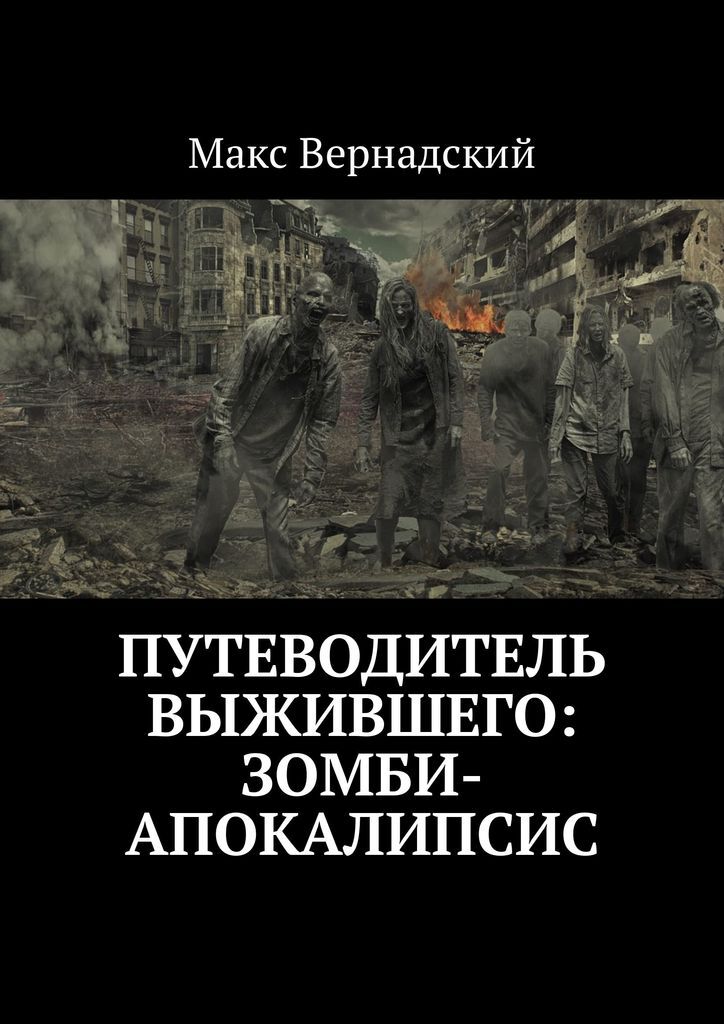 Макс Вернадский

ПУТЕВОДИТЕЛЬ ВЫЖИВШЕГО: ЗОМБИ-АПОКАЛИПСИС